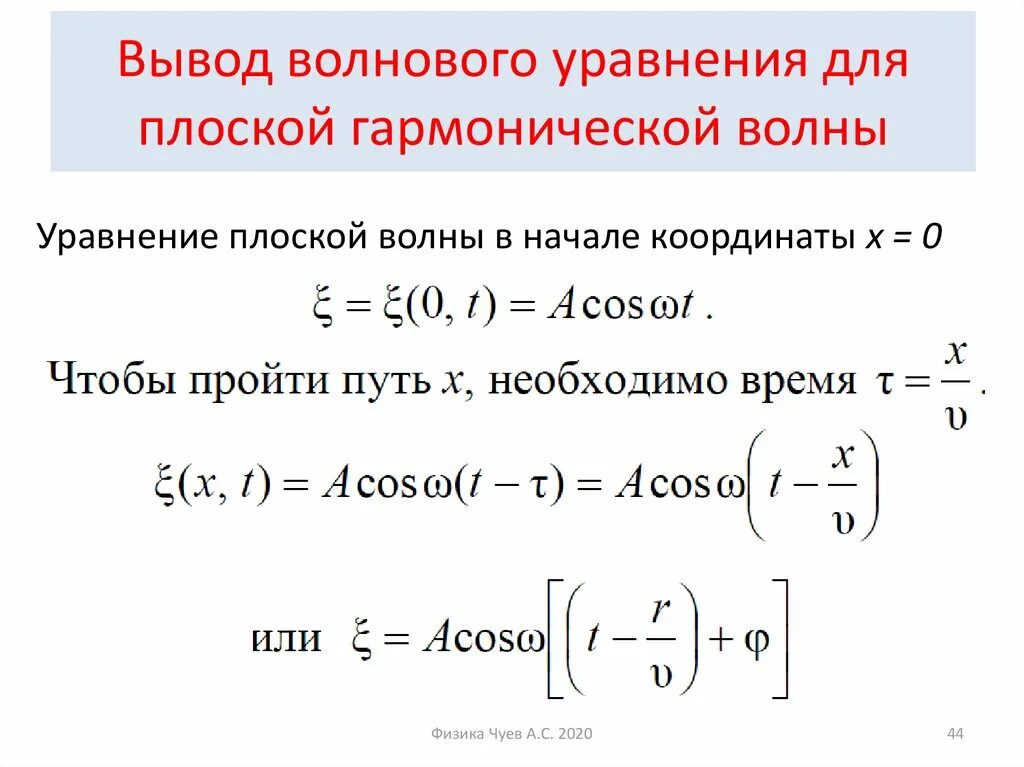 Вывод волнового уравнения для плоской гармонической волны

Уравнение плоской волны в начале координаты $x = 0$

$\xi = \xi(0, t) = A\cos\omega t$.

Чтобы пройти путь $x$, необходимо время $\tau = \frac{x}{\upsilon}$.

$\xi(x, t) = A\cos\omega(t - \tau) = A\cos\omega\left(t - \frac{x}{\upsilon}\right)$

или $\xi = A\cos\omega\left[\left(t - \frac{r}{\upsilon}\right) + \varphi\right]$

Физика Чуев А.С. 2020

44